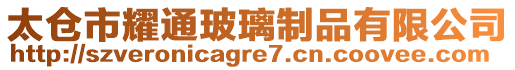 太仓市耀通玻璃制品有限公司
http://szveronicagre7.cn.coovee.com